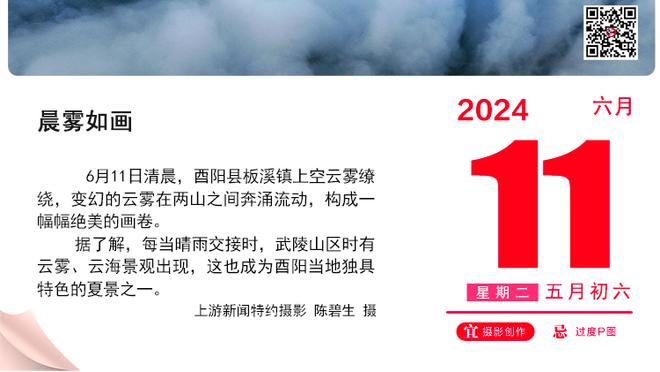 晨雾如画

6月11日清晨，酉阳县板溪镇上空云雾缭绕，变幻的云雾在两山之间奔涌流动，构成一幅幅绝美的画卷。

据了解，每当晴雨交接时，武陵山区时有云雾、云海景观出现，这也成为酉阳当地独具特色的夏景之一。

上游新闻特约摄影 陈碧生 摄

2024 六月

11

星期二 五月初六

宜 摄影创作 忌 过度P图